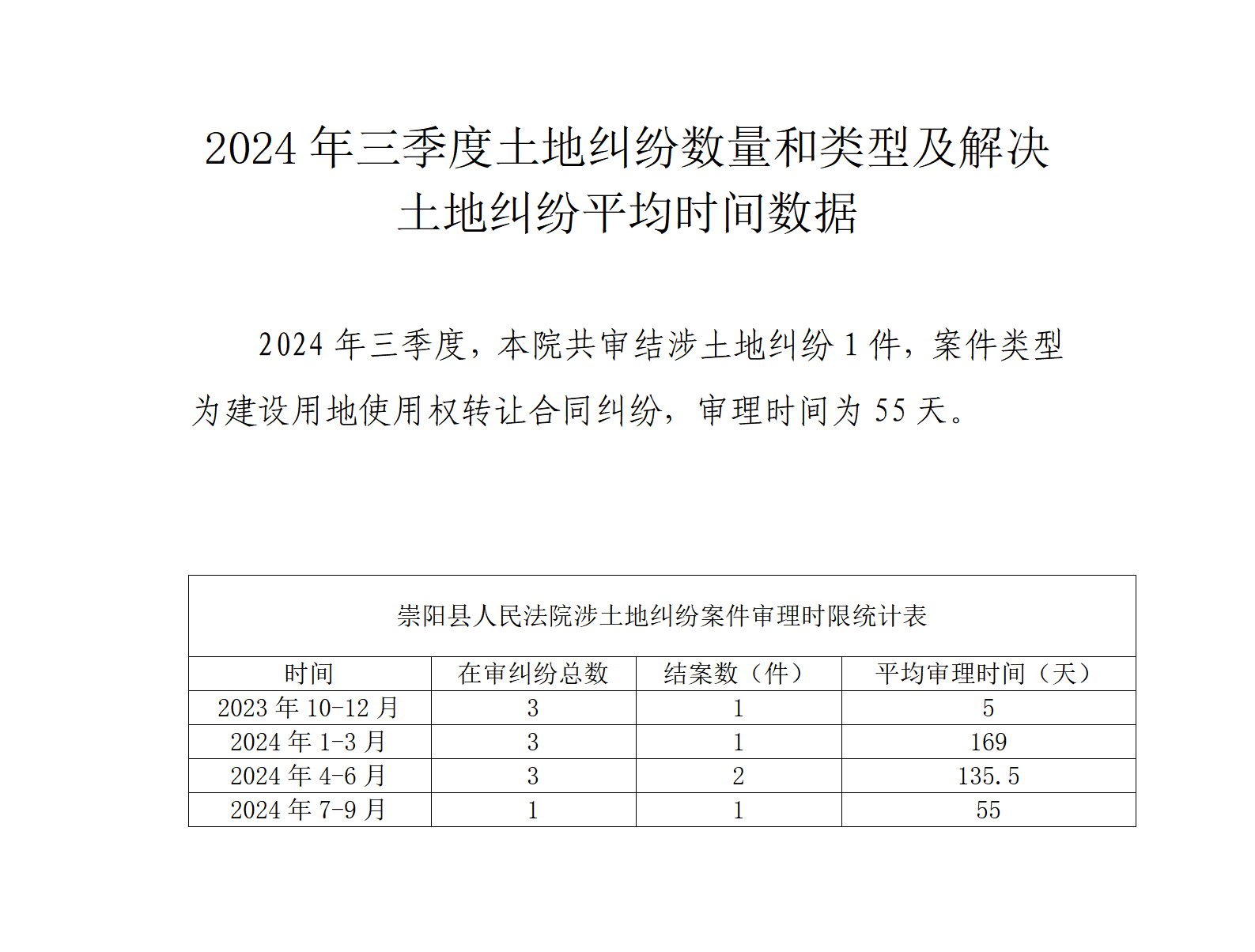 2024 年三季度土地纠纷数量和类型及解决土地纠纷平均时间数据

2024 年三季度，本院共审结涉土地纠纷 1 件，案件类型为建设用地使用权转让合同纠纷，审理时间为 55 天。

崇阳县人民法院涉土地纠纷案件审理时限统计表

| 时间 | 在审纠纷总数 | 结案数（件） | 平均审理时间（天） |
|---|---|---|---|
| 2023 年 10-12 月 | 3 | 1 | 5 |
| 2024 年 1-3 月 | 3 | 1 | 169 |
| 2024 年 4-6 月 | 3 | 2 | 135.5 |
| 2024 年 7-9 月 | 1 | 1 | 55 |